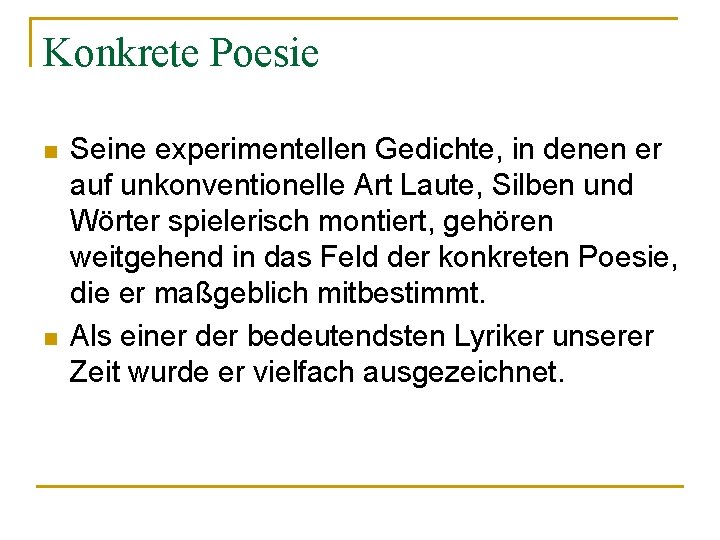 Konkrete Poesie

• Seine experimentellen Gedichte, in denen er auf unkonventionelle Art Laute, Silben und Wörter spielerisch montiert, gehören weitgehend in das Feld der konkreten Poesie, die er maßgeblich mitbestimmt.

• Als einer der bedeutendsten Lyriker unserer Zeit wurde er vielfach ausgezeichnet.